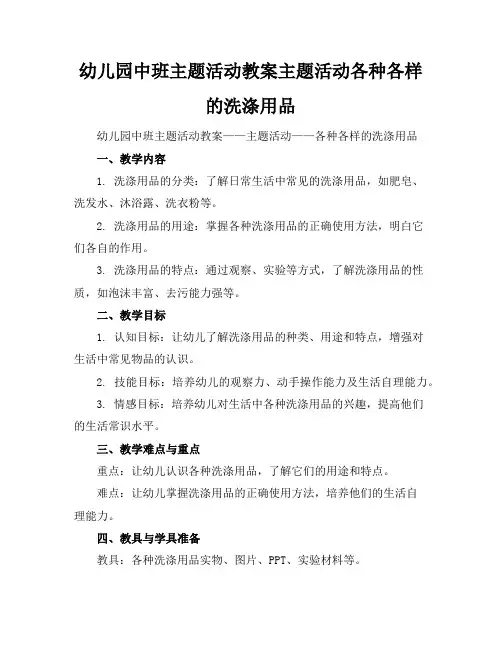 幼儿园中班主题活动教案主题活动各种各样的洗涤用品

幼儿园中班主题活动教案——主题活动——各种各样的洗涤用品

一、教学内容

1. 洗涤用品的分类：了解日常生活中常见的洗涤用品，如肥皂、洗发水、沐浴露、洗衣粉等。

2. 洗涤用品的用途：掌握各种洗涤用品的正确使用方法，明白它们各自的作用。

3. 洗涤用品的特点：通过观察、实验等方式，了解洗涤用品的性质，如泡沫丰富、去污能力强等。

二、教学目标

1. 认知目标：让幼儿了解洗涤用品的种类、用途和特点，增强对生活中常见物品的认识。

2. 技能目标：培养幼儿的观察力、动手操作能力及生活自理能力。

3. 情感目标：培养幼儿对生活中各种洗涤用品的兴趣，提高他们的生活常识水平。

三、教学难点与重点

重点：让幼儿认识各种洗涤用品，了解它们的用途和特点。

难点：让幼儿掌握洗涤用品的正确使用方法，培养他们的生活自理能力。

四、教具与学具准备

教具：各种洗涤用品实物、图片、PPT、实验材料等。